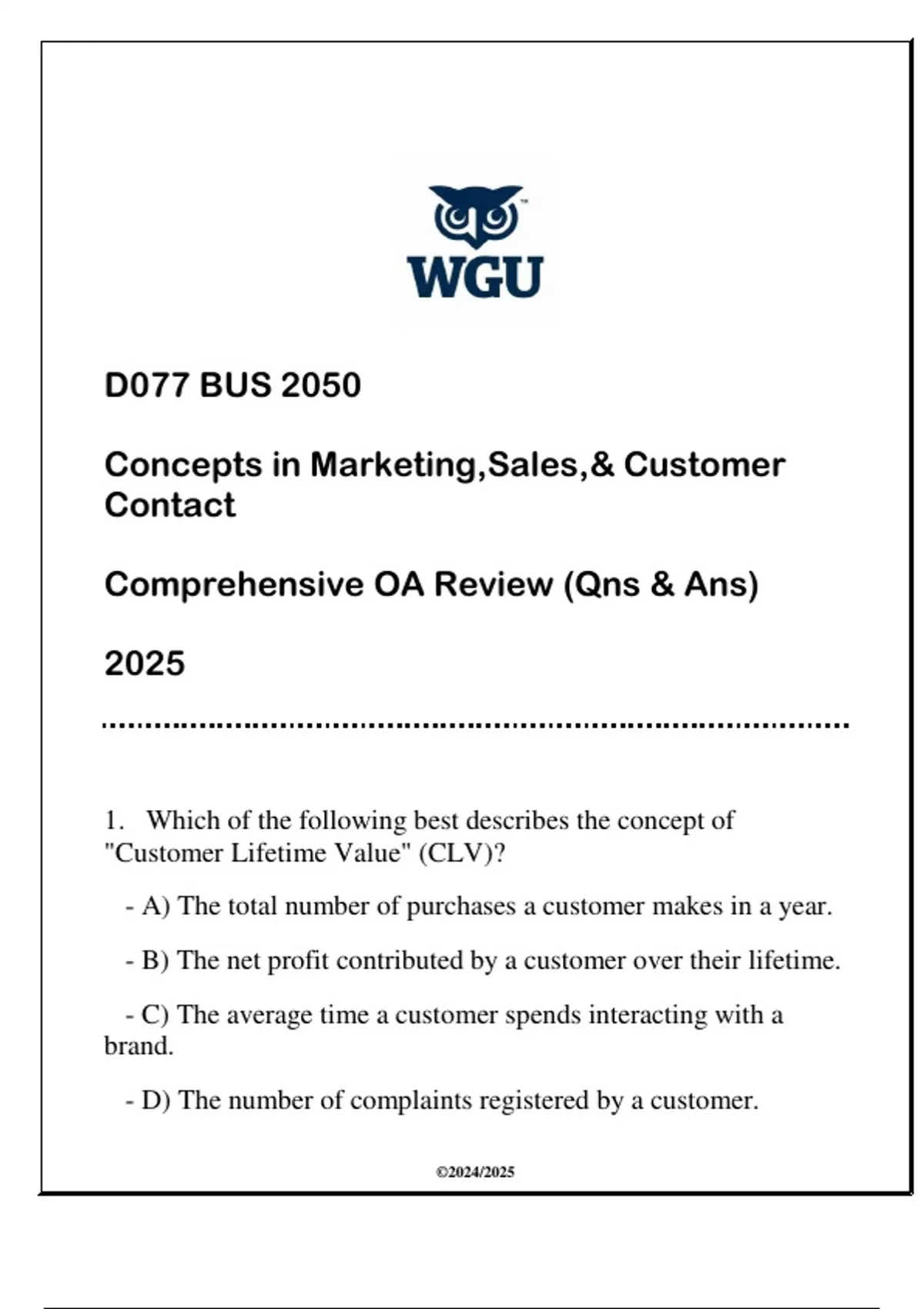 WGU

D077 BUS 2050

Concepts in Marketing,Sales,& Customer Contact

Comprehensive OA Review (Qns & Ans)

2025

1. Which of the following best describes the concept of "Customer Lifetime Value" (CLV)?

- A) The total number of purchases a customer makes in a year.

- B) The net profit contributed by a customer over their lifetime.

- C) The average time a customer spends interacting with a brand.

- D) The number of complaints registered by a customer.

©2024/2025